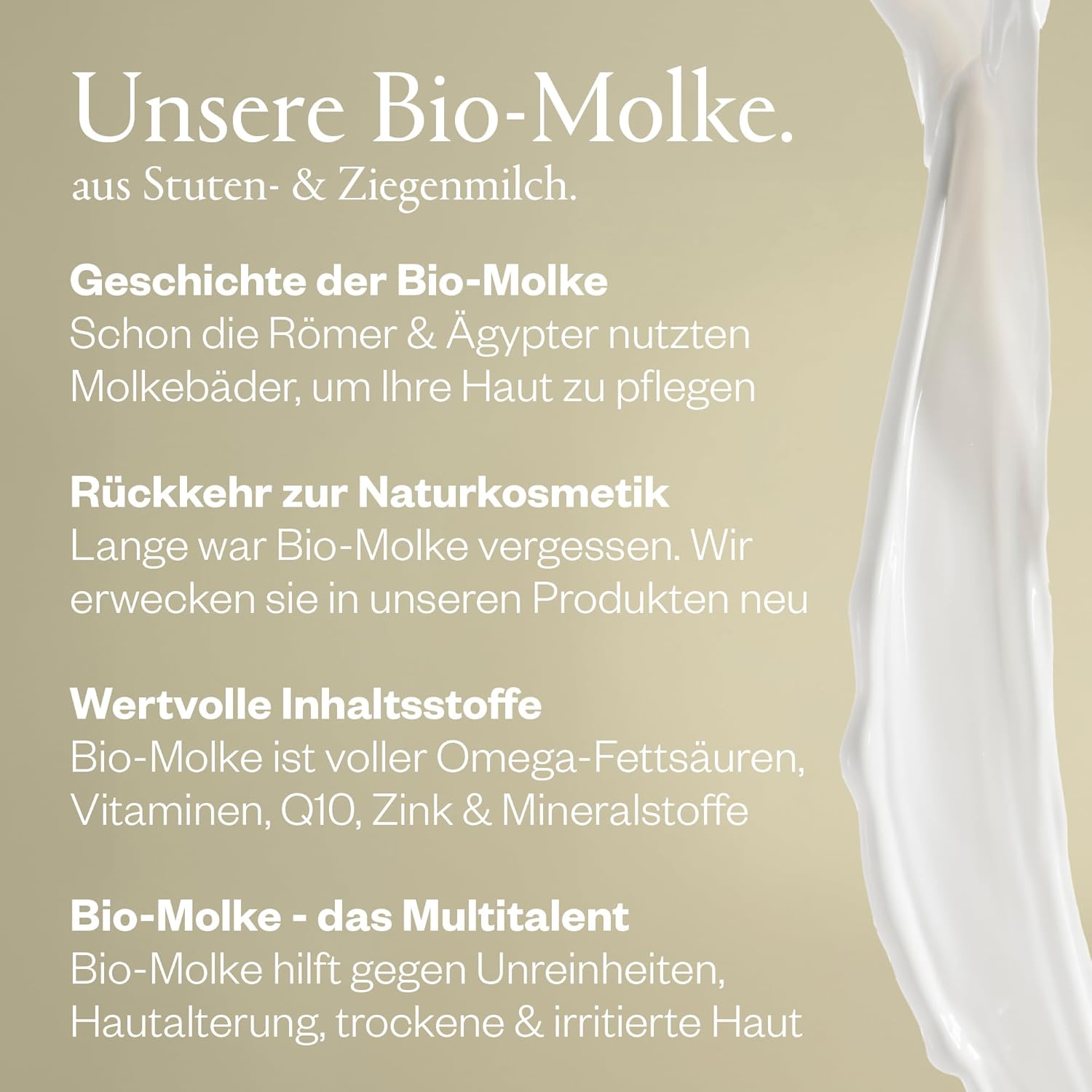 Unsere Bio-Molke.
aus Stuten- & Ziegenmilch.

Geschichte der Bio-Molke
Schon die Römer & Ägypter nutzten Molkebäder, um Ihre Haut zu pflegen

Rückkehr zur Naturkosmetik
Lange war Bio-Molke vergessen. Wir erwecken sie in unseren Produkten neu

Wertvolle Inhaltsstoffe
Bio-Molke ist voller Omega-Fettsäuren, Vitaminen, Q10, Zink & Mineralstoffe

Bio-Molke - das Multitalent
Bio-Molke hilft gegen Unreinheiten, Hautalterung, trockene & irritierte Haut